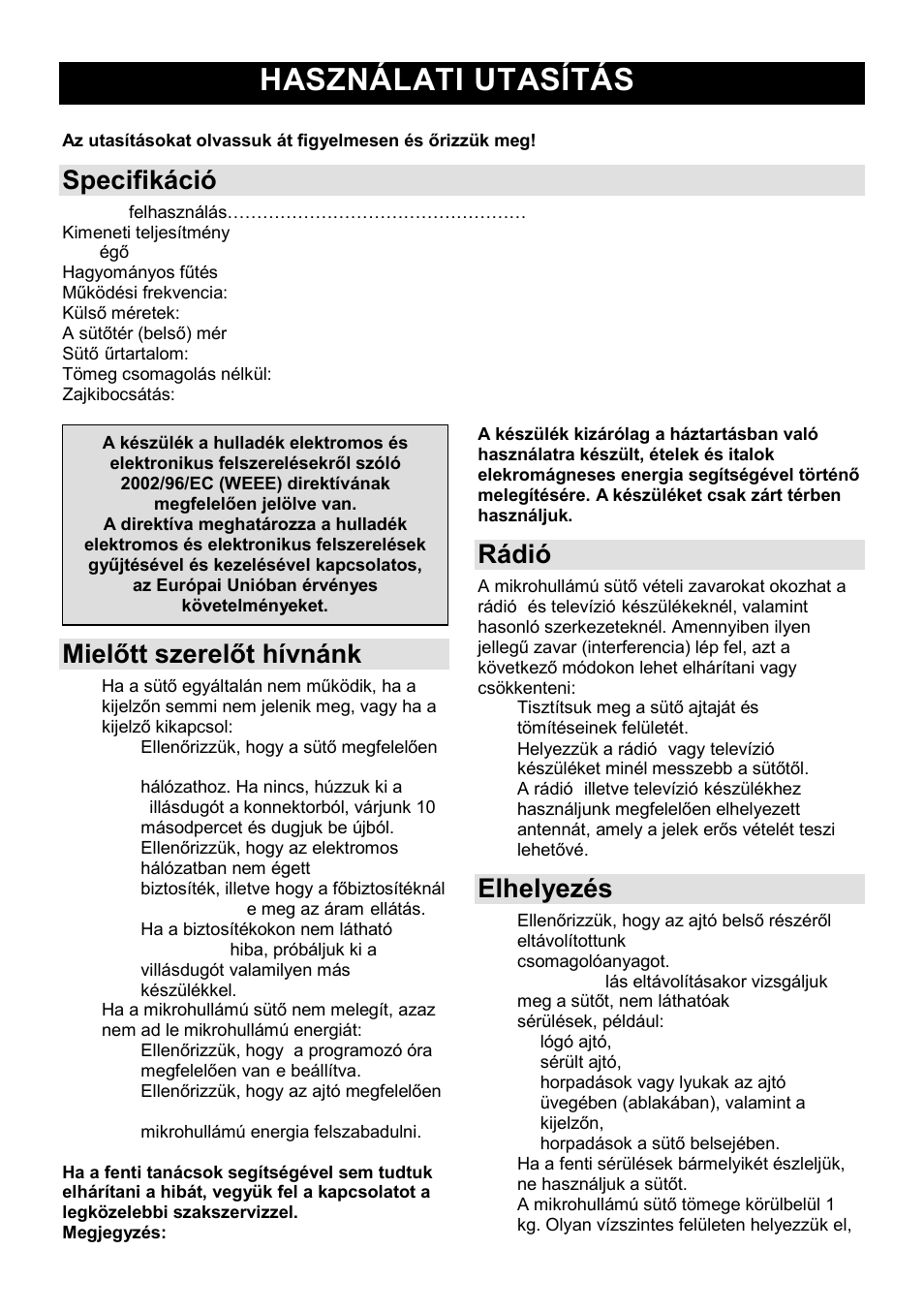 HASZNÁLATI UTASÍTÁS

Az utasításokat olvassuk át figyelmesen és őrizzük meg!

Specifikáció

felhasználás…………………………………………
Kimeneti teljesítmény
égő
Hagyományos fűtés
Működési frekvencia:
Külső méretek:
A sütőtér (belső) mér
Sütő űrtartalom:
Tömeg csomagolás nélkül:
Zajkibocsátás:

A készülék a hulladék elektromos és elektronikus felszerelésekről szóló 2002/96/EC (WEEE) direktívának megfelelően jelölve van.
A direktíva meghatározza a hulladék elektromos és elektronikus felszerelések gyűjtésével és kezelésével kapcsolatos, az Európai Unióban érvényes követelményeket.

Mielőtt szerelőt hívnánk

Ha a sütő egyáltalán nem működik, ha a kijelzőn semmi nem jelenik meg, vagy ha a kijelző kikapcsol:
Ellenőrizzük, hogy a sütő megfelelően

hálózathoz. Ha nincs, húzzuk ki a illásdugót a konnektorból, várjunk 10 másodpercet és dugjuk be újból.
Ellenőrizzük, hogy az elektromos hálózatban nem égett biztosíték, illetve hogy a főbiztosítéknál e meg az áram ellátás.
Ha a biztosítékokon nem látható hiba, próbáljuk ki a villásdugót valamilyen más készülékkel.
Ha a mikrohullámú sütő nem melegít, azaz nem ad le mikrohullámú energiát:
Ellenőrizzük, hogy a programozó óra megfelelően van e beállítva.
Ellenőrizzük, hogy az ajtó megfelelően

mikrohullámú energia felszabadulni.

Ha a fenti tanácsok segítségével sem tudtuk elhárítani a hibát, vegyük fel a kapcsolatot a legközelebbi szakszervizzel.
Megjegyzés:

A készülék kizárólag a háztartásban való használatra készült, ételek és italok elekromágneses energia segítségével történő melegítésére. A készüléket csak zárt térben használjuk.

Rádió

A mikrohullámú sütő vételi zavarokat okozhat a rádió és televízió készülékeknél, valamint hasonló szerkezeteknél. Amennyiben ilyen jellegű zavar (interferencia) lép fel, azt a következő módokon lehet elhárítani vagy csökkenteni:
Tisztítsuk meg a sütő ajtaját és tömítéseinek felületét.
Helyezzük a rádió vagy televízió készüléket minél messzebb a sütőtől.
A rádió illetve televízió készülékhez használjunk megfelelően elhelyezett antennát, amely a jelek erős vételét teszi lehetővé.

Elhelyezés

Ellenőrizzük, hogy az ajtó belső részéről eltávolítottunk csomagolóanyagot.
lás eltávolításakor vizsgáljuk meg a sütőt, nem láthatóak sérülések, például:
lógó ajtó,
sérült ajtó,
horpadások vagy lyukak az ajtó üvegében (ablakában), valamint a kijelzőn,
horpadások a sütő belsejében.
Ha a fenti sérülések bármelyikét észleljük, ne használjuk a sütőt.
A mikrohullámú sütő tömege körülbelül 1 kg. Olyan vízszintes felületen helyezzük el,